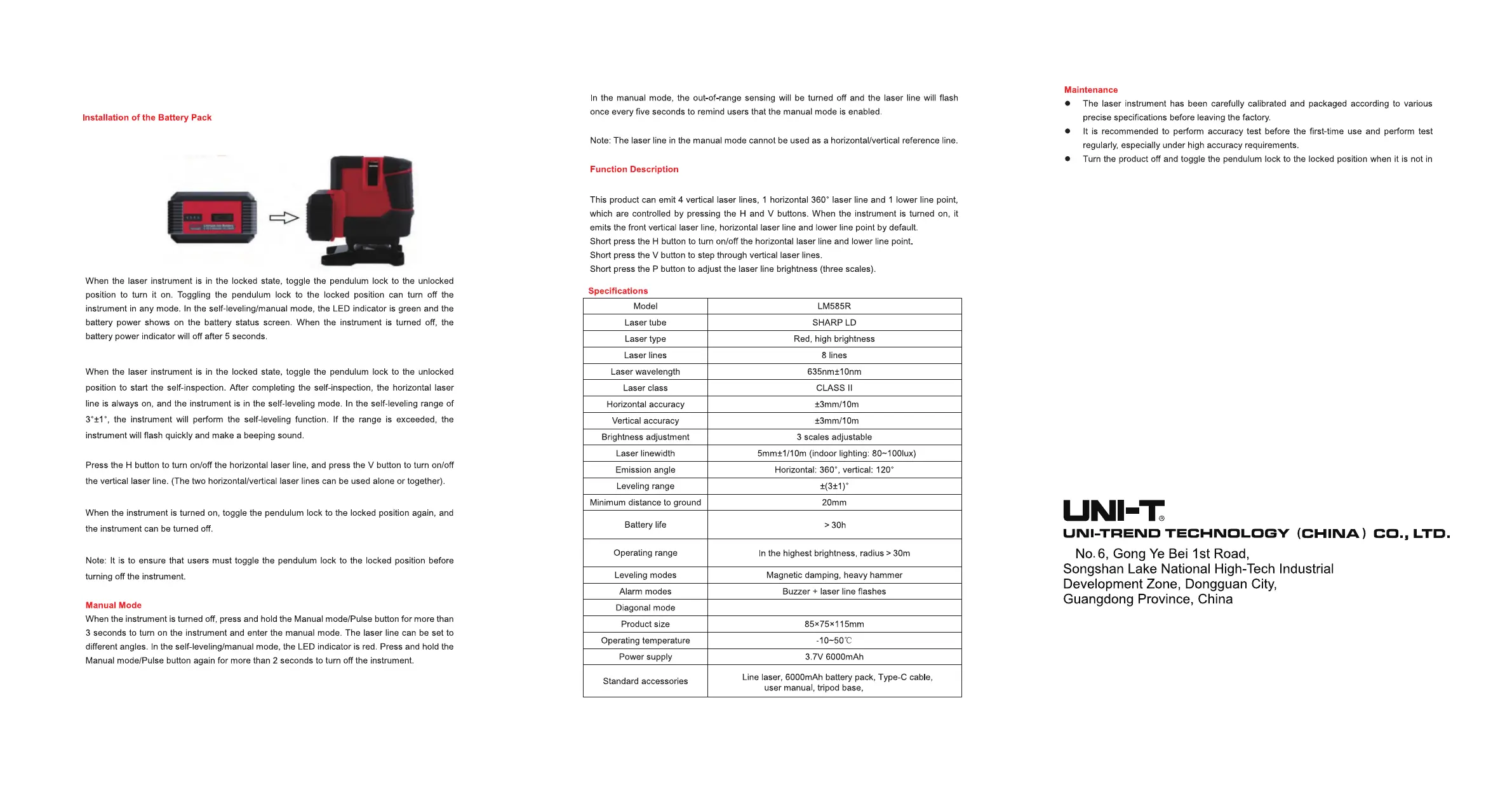 Installation of the Battery Pack

When the laser instrument is in the locked state, toggle the pendulum lock to the unlocked position to turn it on. Toggling the pendulum lock to the locked position can turn off the instrument in any mode. In the self-leveling/manual mode, the LED indicator is green and the battery power shows on the battery status screen. When the instrument is turned off, the battery power indicator will off after 5 seconds.

When the laser instrument is in the locked state, toggle the pendulum lock to the unlocked position to start the self-inspection. After completing the self-inspection, the horizontal laser line is always on, and the instrument is in the self-leveling mode. In the self-leveling range of 3°±1°, the instrument will perform the self-leveling function. If the range is exceeded, the instrument will flash quickly and make a beeping sound.

Press the H button to turn on/off the horizontal laser line, and press the V button to turn on/off the vertical laser line. (The two horizontal/vertical laser lines can be used alone or together).

When the instrument is turned on, toggle the pendulum lock to the locked position again, and the instrument can be turned off.

Note: It is to ensure that users must toggle the pendulum lock to the locked position before turning off the instrument.

Manual Mode
When the instrument is turned off, press and hold the Manual mode/Pulse button for more than 3 seconds to turn on the instrument and enter the manual mode. The laser line can be set to different angles. In the self-leveling/manual mode, the LED indicator is red. Press and hold the Manual mode/Pulse button again for more than 2 seconds to turn off the instrument.

In the manual mode, the out-of-range sensing will be turned off and the laser line will flash once every five seconds to remind users that the manual mode is enabled.

Note: The laser line in the manual mode cannot be used as a horizontal/vertical reference line.

Function Description

This product can emit 4 vertical laser lines, 1 horizontal 360° laser line and 1 lower line point, which are controlled by pressing the H and V buttons. When the instrument is turned on, it emits the front vertical laser line, horizontal laser line and lower line point by default.
Short press the H button to turn on/off the horizontal laser line and lower line point.
Short press the V button to step through vertical laser lines.
Short press the P button to adjust the laser line brightness (three scales).

Specifications

| Model | LM585R |
|---|---|
| Laser tube | SHARP LD |
| Laser type | Red, high brightness |
| Laser lines | 8 lines |
| Laser wavelength | 635nm±10nm |
| Laser class | CLASS II |
| Horizontal accuracy | ±3mm/10m |
| Vertical accuracy | ±3mm/10m |
| Brightness adjustment | 3 scales adjustable |
| Laser linewidth | 5mm±1/10m (indoor lighting: 80~100lux) |
| Emission angle | Horizontal: 360°, vertical: 120° |
| Leveling range | ±(3±1)° |
| Minimum distance to ground | 20mm |
| Battery life | > 30h |
| Operating range | In the highest brightness, radius > 30m |
| Leveling modes | Magnetic damping, heavy hammer |
| Alarm modes | Buzzer + laser line flashes |
| Diagonal mode | |
| Product size | 85×75×115mm |
| Operating temperature | -10~50℃ |
| Power supply | 3.7V 6000mAh |
| Standard accessories | Line laser, 6000mAh battery pack, Type-C cable, user manual, tripod base, |

Maintenance
● The laser instrument has been carefully calibrated and packaged according to various precise specifications before leaving the factory.
● It is recommended to perform accuracy test before the first-time use and perform test regularly, especially under high accuracy requirements.
● Turn the product off and toggle the pendulum lock to the locked position when it is not in

UNI-T®
UNI-TREND TECHNOLOGY (CHINA) CO., LTD.
No. 6, Gong Ye Bei 1st Road,
Songshan Lake National High-Tech Industrial Development Zone, Dongguan City,
Guangdong Province, China